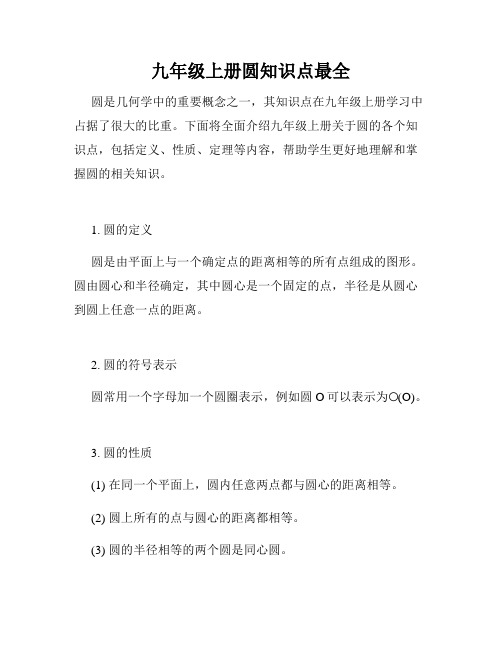 九年级上册圆知识点最全

圆是几何学中的重要概念之一，其知识点在九年级上册学习中占据了很大的比重。下面将全面介绍九年级上册关于圆的各个知识点，包括定义、性质、定理等内容，帮助学生更好地理解和掌握圆的相关知识。

1. 圆的定义

圆是由平面上与一个确定点的距离相等的所有点组成的图形。圆由圆心和半径确定，其中圆心是一个固定的点，半径是从圆心到圆上任意一点的距离。

2. 圆的符号表示

圆常用一个字母加一个圆圈表示，例如圆 O 可以表示为○(O)。

3. 圆的性质

(1) 在同一个平面上，圆内任意两点都与圆心的距离相等。

(2) 圆上所有的点与圆心的距离都相等。

(3) 圆的半径相等的两个圆是同心圆。